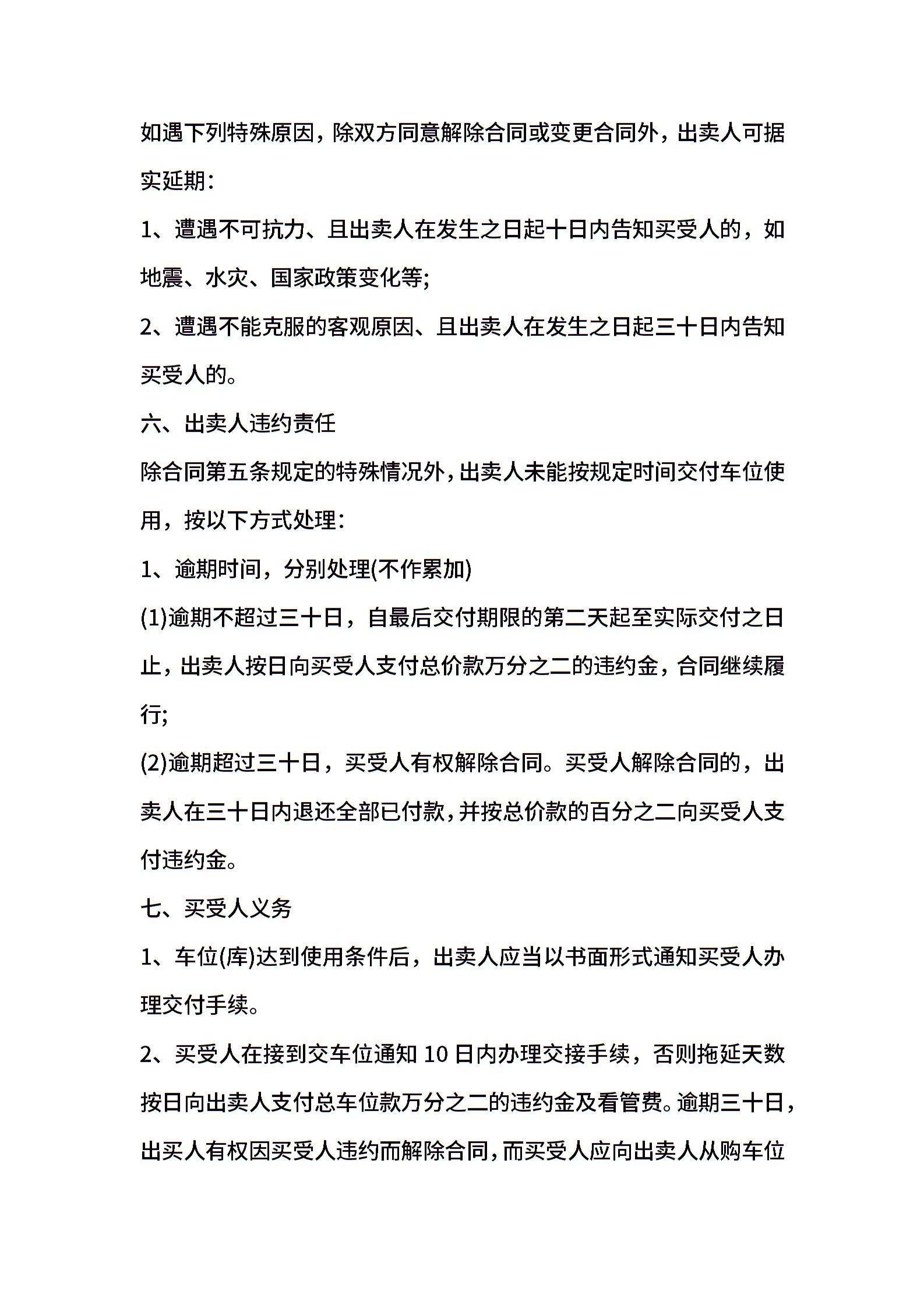 如遇下列特殊原因，除双方同意解除合同或变更合同外，出卖人可据实延期:

1、遭遇不可抗力、且出卖人在发生之日起十日内告知买受人的，如地震、水灾、国家政策变化等;

2、遭遇不能克服的客观原因、且出卖人在发生之日起三十日内告知买受人的。

六、出卖人违约责任

除合同第五条规定的特殊情况外，出卖人未能按规定时间交付车位使用，按以下方式处理:

1、逾期时间，分别处理(不作累加)

(1)逾期不超过三十日，自最后交付期限的第二天起至实际交付之日止，出卖人按日向买受人支付总价款万分之二的违约金，合同继续履行;

(2)逾期超过三十日，买受人有权解除合同。买受人解除合同的，出卖人在三十日内退还全部已付款，并按总价款的百分之二向买受人支付违约金。

七、买受人义务

1、车位(库)达到使用条件后，出卖人应当以书面形式通知买受人办理交付手续。

2、买受人在接到交车位通知 10 日内办理交接手续，否则拖延天数按日向出卖人支付总车位款万分之二的违约金及看管费。逾期三十日，出买人有权因买受人违约而解除合同，而买受人应向出卖人从购车位